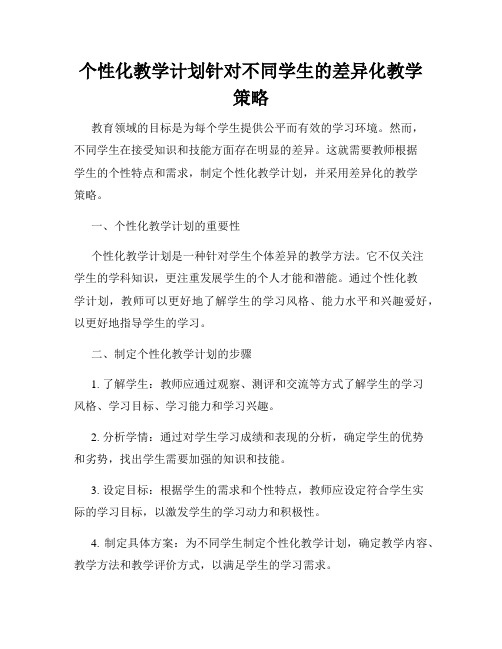 个性化教学计划针对不同学生的差异化教学策略

教育领域的目标是为每个学生提供公平而有效的学习环境。然而，不同学生在接受知识和技能方面存在明显的差异。这就需要教师根据学生的个性特点和需求，制定个性化教学计划，并采用差异化的教学策略。

一、个性化教学计划的重要性

个性化教学计划是一种针对学生个体差异的教学方法。它不仅关注学生的学科知识，更注重发展学生的个人才能和潜能。通过个性化教学计划，教师可以更好地了解学生的学习风格、能力水平和兴趣爱好，以更好地指导学生的学习。

二、制定个性化教学计划的步骤

1. 了解学生：教师应通过观察、测评和交流等方式了解学生的学习风格、学习目标、学习能力和学习兴趣。

2. 分析学情：通过对学生学习成绩和表现的分析，确定学生的优势和劣势，找出学生需要加强的知识和技能。

3. 设定目标：根据学生的需求和个性特点，教师应设定符合学生实际的学习目标，以激发学生的学习动力和积极性。

4. 制定具体方案：为不同学生制定个性化教学计划，确定教学内容、教学方法和教学评价方式，以满足学生的学习需求。